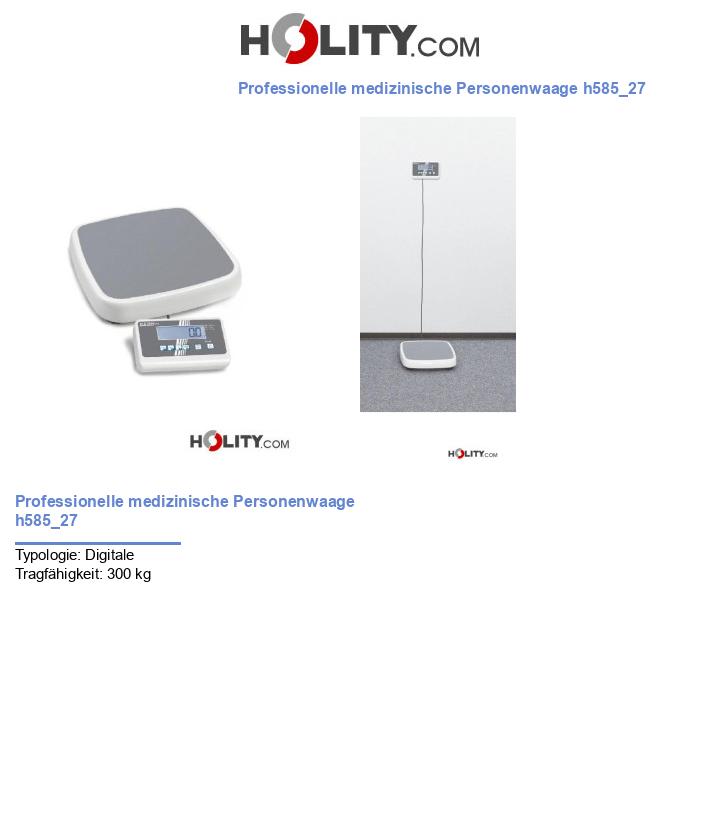 HOLITY.COM

Professionelle medizinische Personenwaage h585_27

HOLITY.COM

HOLITY.COM

Professionelle medizinische Personenwaage h585_27

Typologie: Digitale
Tragfähigkeit: 300 kg